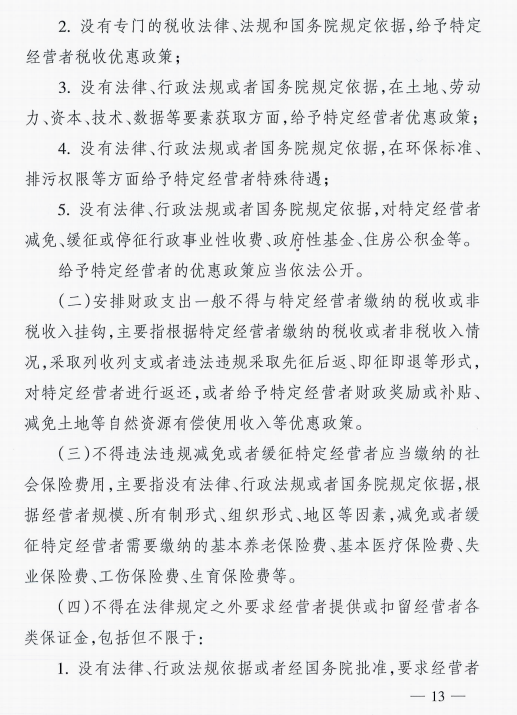 2. 没有专门的税收法律、法规和国务院规定依据，给予特定经营者税收优惠政策；

3. 没有法律、行政法规或者国务院规定依据，在土地、劳动力、资本、技术、数据等要素获取方面，给予特定经营者优惠政策；

4. 没有法律、行政法规或者国务院规定依据，在环保标准、排污权限等方面给予特定经营者特殊待遇；

5. 没有法律、行政法规或者国务院规定依据，对特定经营者减免、缓征或停征行政事业性收费、政府性基金、住房公积金等。

给予特定经营者的优惠政策应当依法公开。

（二）安排财政支出一般不得与特定经营者缴纳的税收或非税收入挂钩，主要指根据特定经营者缴纳的税收或者非税收入情况，采取列收列支或者违法违规采取先征后返、即征即退等形式，对特定经营者进行返还，或者给予特定经营者财政奖励或补贴、减免土地等自然资源有偿使用收入等优惠政策。

（三）不得违法违规减免或者缓征特定经营者应当缴纳的社会保险费用，主要指没有法律、行政法规或者国务院规定依据，根据经营者规模、所有制形式、组织形式、地区等因素，减免或者缓征特定经营者需要缴纳的基本养老保险费、基本医疗保险费、失业保险费、工伤保险费、生育保险费等。

（四）不得在法律规定之外要求经营者提供或扣留经营者各类保证金，包括但不限于：

1. 没有法律、行政法规依据或者经国务院批准，要求经营者

— 13 —